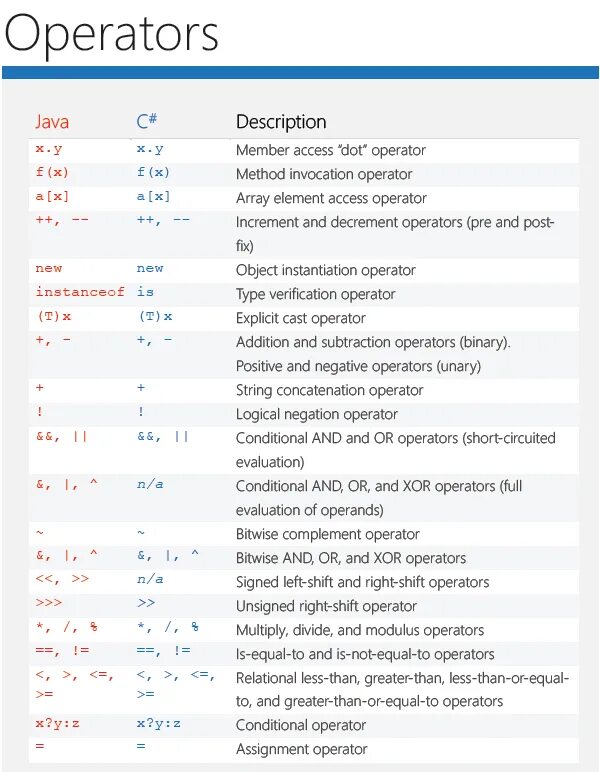 Operators

| Java | C# | Description |
|---|---|---|
| x.y | x.y | Member access "dot" operator |
| f(x) | f(x) | Method invocation operator |
| a[x] | a[x] | Array element access operator |
| ++, -- | ++, -- | Increment and decrement operators (pre and post-fix) |
| new | new | Object instantiation operator |
| instanceof | is | Type verification operator |
| (T)x | (T)x | Explicit cast operator |
| +, - | +, - | Addition and subtraction operators (binary). Positive and negative operators (unary) |
| + | + | String concatenation operator |
| ! | ! | Logical negation operator |
| &&, \|\| | &&, \|\| | Conditional AND and OR operators (short-circuited evaluation) |
| &, \|, ^ | n/a | Conditional AND, OR, and XOR operators (full evaluation of operands) |
| ~ | ~ | Bitwise complement operator |
| &, \|, ^ | &, \|, ^ | Bitwise AND, OR, and XOR operators |
| <<, >> | n/a | Signed left-shift and right-shift operators |
| >>> | >> | Unsigned right-shift operator |
| *, /, % | *, /, % | Multiply, divide, and modulus operators |
| ==, != | ==, != | Is-equal-to and is-not-equal-to operators |
| <, >, <=, >= | <, >, <=, >= | Relational less-than, greater-than, less-than-or-equal-to, and greater-than-or-equal-to operators |
| x?y:z | x?y:z | Conditional operator |
| = | = | Assignment operator |